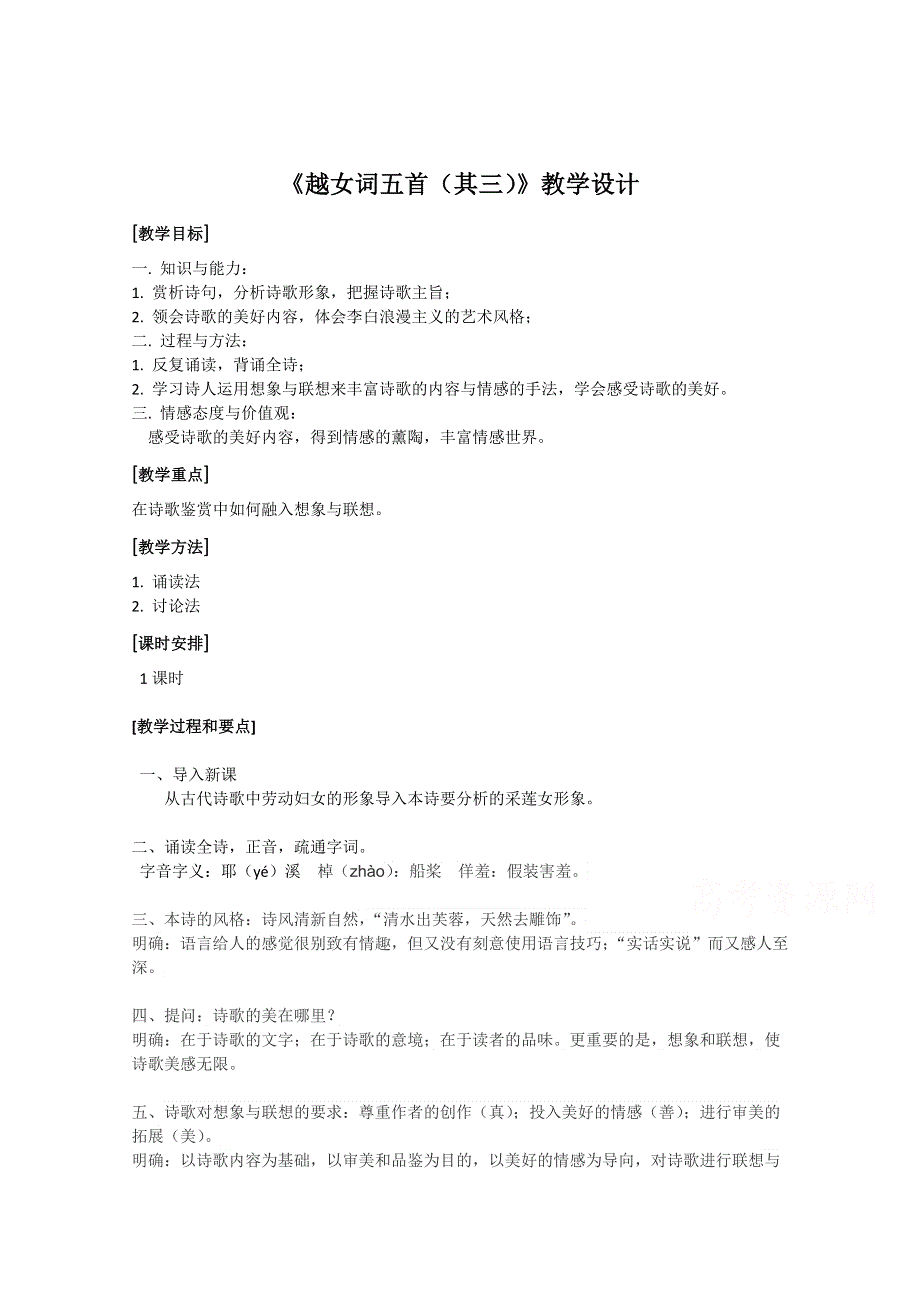 《越女词五首（其三)》教学设计

[教学目标]

一. 知识与能力：
1. 赏析诗句，分析诗歌形象，把握诗歌主旨；
2. 领会诗歌的美好内容，体会李白浪漫主义的艺术风格；
二. 过程与方法：
1. 反复诵读，背诵全诗；
2. 学习诗人运用想象与联想来丰富诗歌的内容与情感的手法，学会感受诗歌的美好。
三. 情感态度与价值观：
感受诗歌的美好内容，得到情感的薰陶，丰富情感世界。

[教学重点]

在诗歌鉴赏中如何融入想象与联想。

[教学方法]

1. 诵读法
2. 讨论法

[课时安排]

1 课时

[教学过程和要点]

一、导入新课
从古代诗歌中劳动妇女的形象导入本诗要分析的采莲女形象。

二、诵读全诗，正音，疏通字词。
字音字义：耶（yé）溪 棹（zhào）：船桨 佯羞：假装害羞。

高考资源网

三、本诗的风格：诗风清新自然，“清水出芙蓉，天然去雕饰”。
明确：语言给人的感觉很别致有情趣，但又没有刻意使用语言技巧；“实话实说”而又感人至深。

四、提问：诗歌的美在哪里？
明确：在于诗歌的文字；在于诗歌的意境；在于读者的品味。更重要的是，想象和联想，使诗歌美感无限。

五、诗歌对想象与联想的要求：尊重作者的创作（真）；投入美好的情感（善）；进行审美的拓展（美）。
明确：以诗歌内容为基础，以审美和品鉴为目的，以美好的情感为导向，对诗歌进行联想与